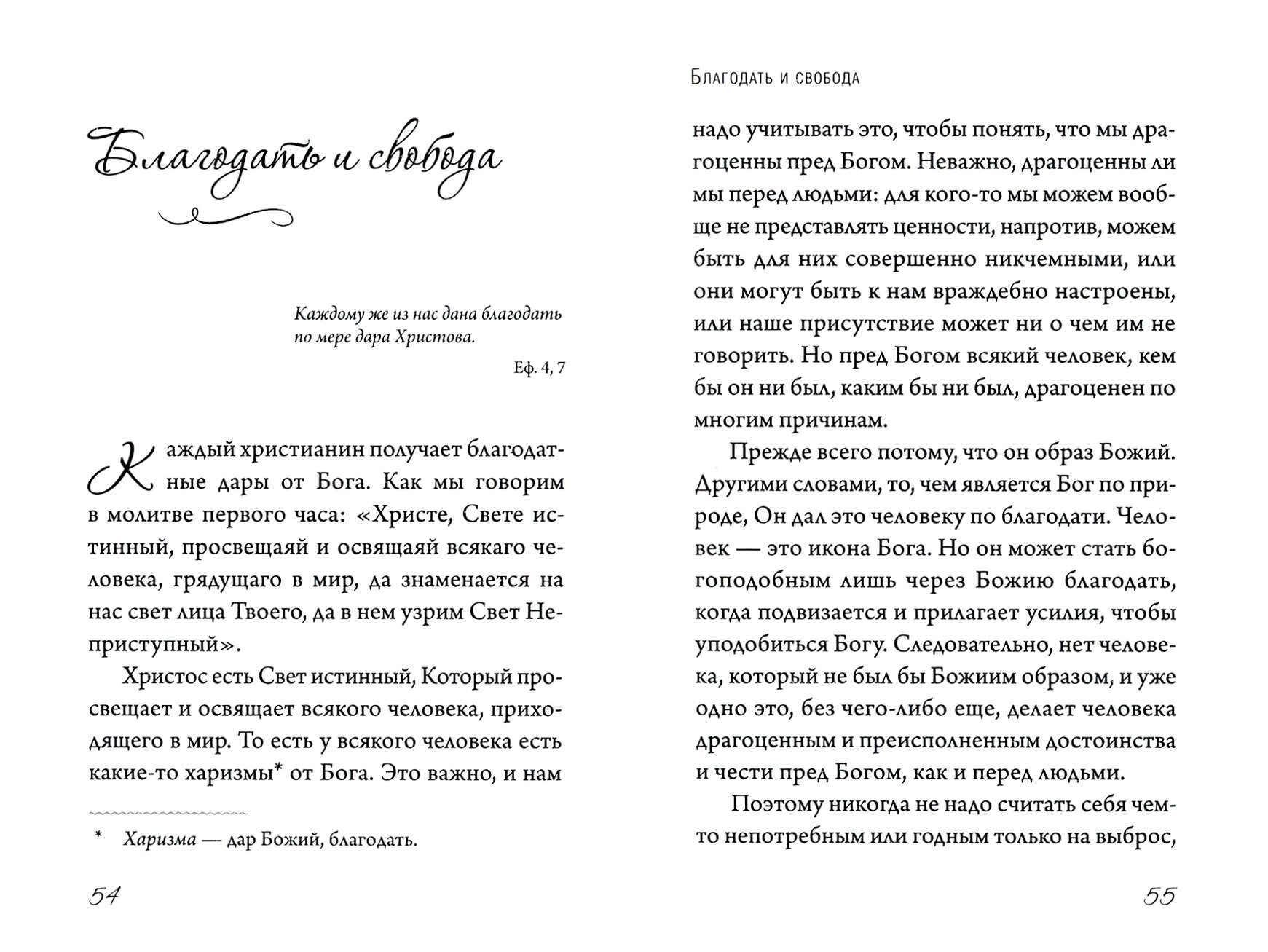 Благодать и свобода

Каждому же из нас дана благодать по мере дара Христова.

Еф. 4, 7

Каждый христианин получает благодатные дары от Бога. Как мы говорим в молитве первого часа: «Христе, Свете истинный, просвещаяй и освящаяй всякаго человека, грядущаго в мир, да знаменается на нас свет лица Твоего, да в нем узрим Свет Неприступный».

Христос есть Свет истинный, Который просвещает и освящает всякого человека, приходящего в мир. То есть у всякого человека есть какие-то харизмы* от Бога. Это важно, и нам

* Харизма — дар Божий, благодать.

54

Благодать и свобода

надо учитывать это, чтобы понять, что мы драгоценны пред Богом. Неважно, драгоценны ли мы перед людьми: для кого-то мы можем вообще не представлять ценности, напротив, можем быть для них совершенно никчемными, или они могут быть к нам враждебно настроены, или наше присутствие может ни о чем им не говорить. Но пред Богом всякий человек, кем бы он ни был, каким бы ни был, драгоценен по многим причинам.

Прежде всего потому, что он образ Божий. Другими словами, то, чем является Бог по природе, Он дал это человеку по благодати. Человек — это икона Бога. Но он может стать богоподобным лишь через Божию благодать, когда подвизается и прилагает усилия, чтобы уподобиться Богу. Следовательно, нет человека, который не был бы Божиим образом, и уже одно это, без чего-либо еще, делает человека драгоценным и преисполненным достоинства и чести пред Богом, как и перед людьми.

Поэтому никогда не надо считать себя чем-то непотребным или годным только на выброс,

55